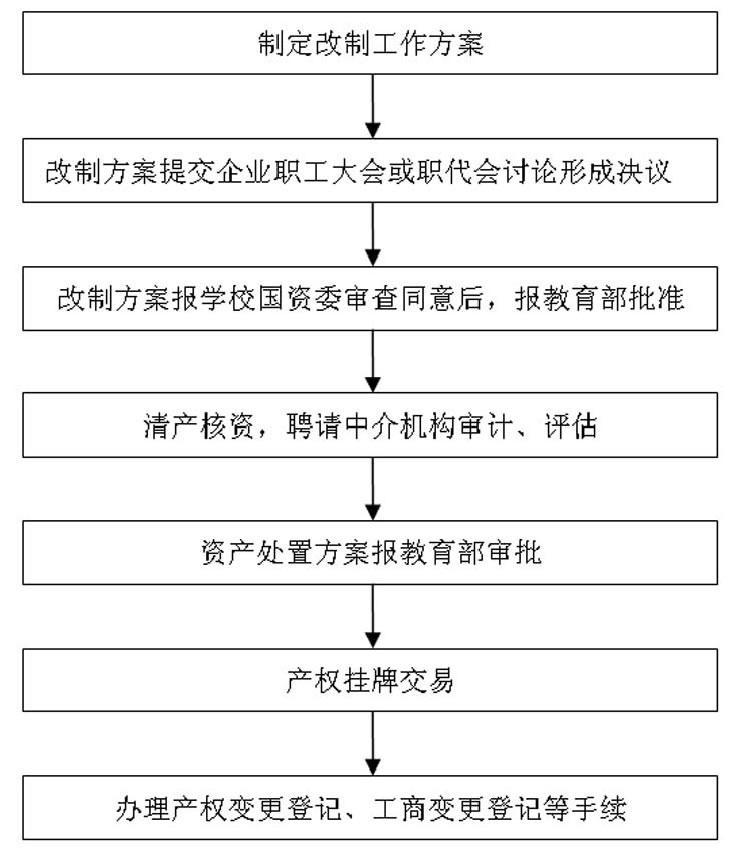 制定改制工作方案

改制方案提交企业职工大会或职代会讨论形成决议

改制方案报学校国资委审查同意后，报教育部批准

清产核资，聘请中介机构审计、评估

资产处置方案报教育部审批

产权挂牌交易

办理产权变更登记、工商变更登记等手续